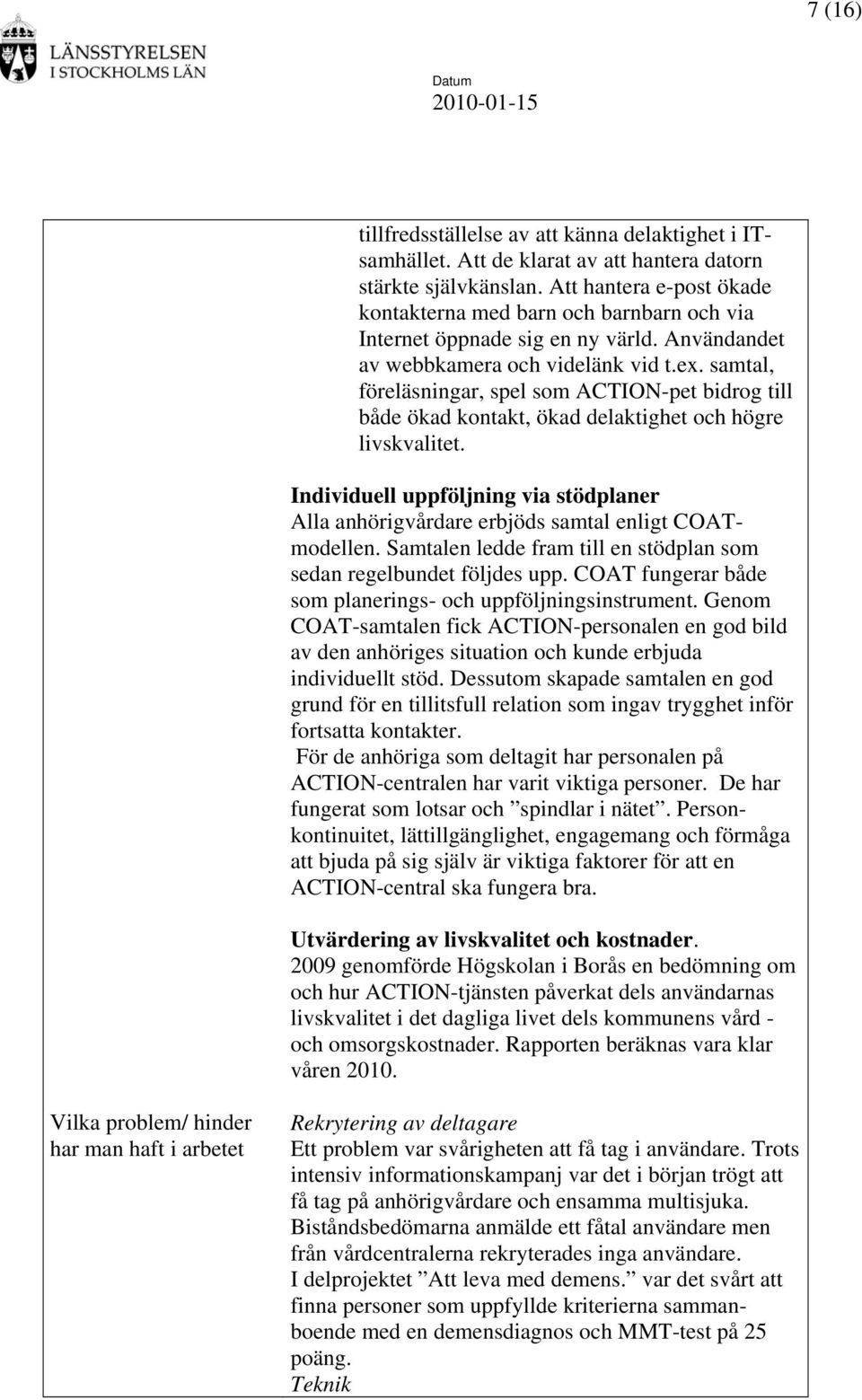 7 (16)

LÄNSSTYRELSEN
I STOCKHOLMS LÄN

Datum
2010-01-15

tillfredsställelse av att känna delaktighet i IT-samhället. Att de klarat av att hantera datorn stärkte självkänslan. Att hantera e-post ökade kontakterna med barn och barnbarn och via Internet öppnade sig en ny värld. Användandet av webbkamera och videlänk vid t.ex. samtal, föreläsningar, spel som ACTION-pet bidrog till både ökad kontakt, ökad delaktighet och högre livskvalitet.

Individuell uppföljning via stödplaner
Alla anhörigvårdare erbjöds samtal enligt COAT-modellen. Samtalen ledde fram till en stödplan som sedan regelbundet följdes upp. COAT fungerar både som planerings- och uppföljningsinstrument. Genom COAT-samtalen fick ACTION-personalen en god bild av den anhöriges situation och kunde erbjuda individuellt stöd. Dessutom skapade samtalen en god grund för en tillitsfull relation som ingav trygghet inför fortsatta kontakter.
För de anhöriga som deltagit har personalen på ACTION-centralen har varit viktiga personer. De har fungerat som lotsar och ”spindlar i nätet”. Personkontinuitet, lättillgänglighet, engagemang och förmåga att bjuda på sig själv är viktiga faktorer för att en ACTION-central ska fungera bra.

Utvärdering av livskvalitet och kostnader.
2009 genomförde Högskolan i Borås en bedömning om och hur ACTION-tjänsten påverkat dels användarnas livskvalitet i det dagliga livet dels kommunens vård - och omsorgskostnader. Rapporten beräknas vara klar våren 2010.

Vilka problem/ hinder har man haft i arbetet

Rekrytering av deltagare
Ett problem var svårigheten att få tag i användare. Trots intensiv informationskampanj var det i början trögt att få tag på anhörigvårdare och ensamma multisjuka. Biståndsbedömarna anmälde ett fåtal användare men från vårdcentralerna rekryterades inga användare.
I delprojektet ”Att leva med demens.” var det svårt att finna personer som uppfyllde kriterierna sammanboende med en demensdiagnos och MMT-test på 25 poäng.
Teknik